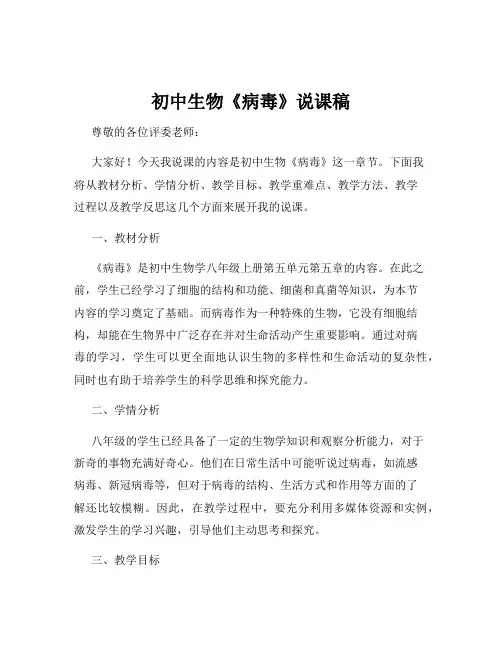 初中生物《病毒》说课稿

尊敬的各位评委老师：

大家好！今天我说课的内容是初中生物《病毒》这一章节。下面我将从教材分析、学情分析、教学目标、教学重难点、教学方法、教学过程以及教学反思这几个方面来展开我的说课。

一、教材分析

《病毒》是初中生物学八年级上册第五单元第五章的内容。在此之前，学生已经学习了细胞的结构和功能、细菌和真菌等知识，为本节内容的学习奠定了基础。而病毒作为一种特殊的生物，它没有细胞结构，却能在生物界中广泛存在并对生命活动产生重要影响。通过对病毒的学习，学生可以更全面地认识生物的多样性和生命活动的复杂性，同时也有助于培养学生的科学思维和探究能力。

二、学情分析

八年级的学生已经具备了一定的生物学知识和观察分析能力，对于新奇的事物充满好奇心。他们在日常生活中可能听说过病毒，如流感病毒、新冠病毒等，但对于病毒的结构、生活方式和作用等方面的了解还比较模糊。因此，在教学过程中，要充分利用多媒体资源和实例，激发学生的学习兴趣，引导他们主动思考和探究。

三、教学目标